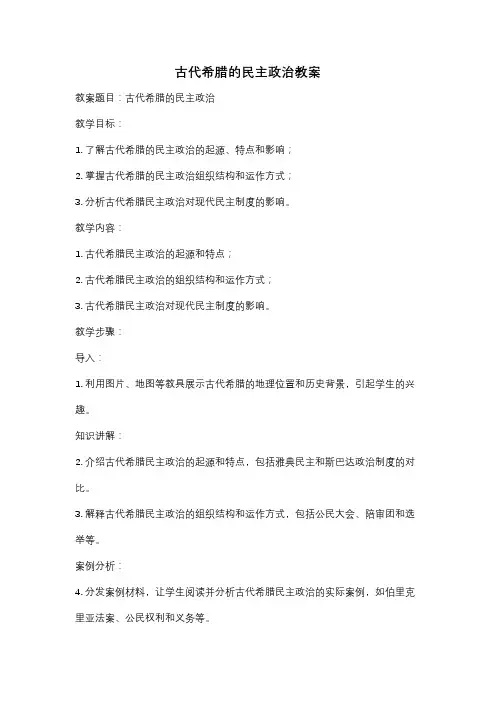 古代希腊的民主政治教案

教案题目：古代希腊的民主政治

教学目标：

1. 了解古代希腊的民主政治的起源、特点和影响；

2. 掌握古代希腊的民主政治组织结构和运作方式；

3. 分析古代希腊民主政治对现代民主制度的影响。

教学内容：

1. 古代希腊民主政治的起源和特点；

2. 古代希腊民主政治的组织结构和运作方式；

3. 古代希腊民主政治对现代民主制度的影响。

教学步骤：

导入：

1. 利用图片、地图等教具展示古代希腊的地理位置和历史背景，引起学生的兴趣。

知识讲解：

2. 介绍古代希腊民主政治的起源和特点，包括雅典民主和斯巴达政治制度的对比。

3. 解释古代希腊民主政治的组织结构和运作方式，包括公民大会、陪审团和选举等。

案例分析：

4. 分发案例材料，让学生阅读并分析古代希腊民主政治的实际案例，如伯里克里亚法案、公民权利和义务等。